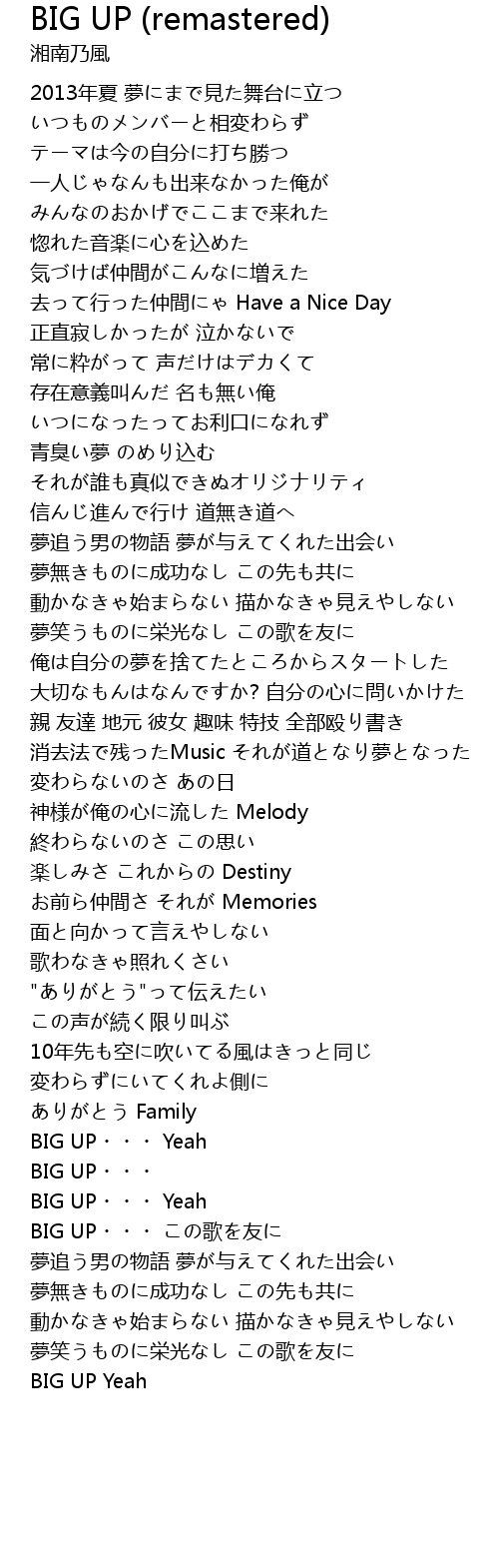 BIG UP (remastered)
湘南乃風

2013年夏 夢にまで見た舞台に立つ
いつものメンバーと相変わらず
テーマは今の自分に打ち勝つ
一人じゃなんも出来なかった俺が
みんなのおかげでここまで来れた
惚れた音楽に心を込めた
気づけば仲間がこんなに増えた
去って行った仲間にゃ Have a Nice Day
正直寂しかったが 泣かないで
常に粋がって 声だけはデカくて
存在意義叫んだ 名も無い俺
いつになったってお利口になれず
青臭い夢 のめり込む
それが誰も真似できぬオリジナリティ
信んじ進んで行け 道無き道へ
夢追う男の物語 夢が与えてくれた出会い
夢無きものに成功なし この先も共に
動かなきゃ始まらない 描かなきゃ見えやしない
夢笑うものに栄光なし この歌を友に
俺は自分の夢を捨てたところからスタートした
大切なもんはなんですか? 自分の心に問いかけた
親 友達 地元 彼女 趣味 特技 全部殴り書き
消去法で残ったMusic それが道となり夢となった
変わらないのさ あの日
神様が俺の心に流した Melody
終わらないのさ この思い
楽しみさ これからの Destiny
お前ら仲間さ それが Memories
面と向かって言えやしない
歌わなきゃ照れくさい
"ありがとう"って伝えたい
この声が続く限り叫ぶ
10年先も空に吹いてる風はきっと同じ
変わらずにいてくれよ側に
ありがとう Family
BIG UP・・・ Yeah
BIG UP・・・
BIG UP・・・ Yeah
BIG UP・・・ この歌を友に
夢追う男の物語 夢が与えてくれた出会い
夢無きものに成功なし この先も共に
動かなきゃ始まらない 描かなきゃ見えやしない
夢笑うものに栄光なし この歌を友に
BIG UP Yeah